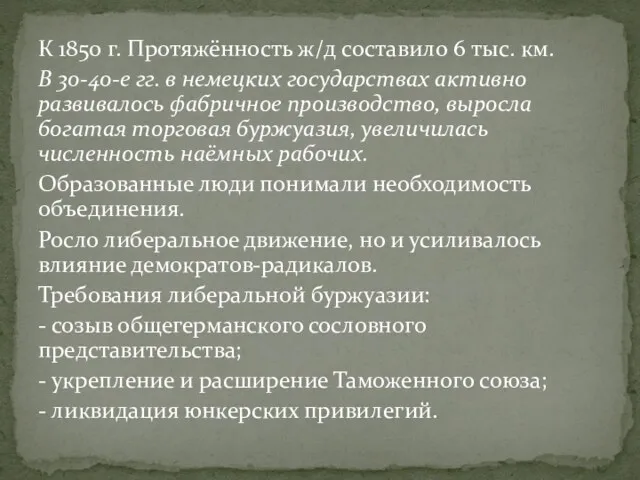 К 1850 г. Протяжённость ж/д составило 6 тыс. км.

В 30-40-е гг. в немецких государствах активно развивалось фабричное производство, выросла богатая торговая буржуазия, увеличилась численность наёмных рабочих.

Образованные люди понимали необходимость объединения.

Росло либеральное движение, но и усиливалось влияние демократов-радикалов.

Требования либеральной буржуазии:

- созыв общегерманского сословного представительства;

- укрепление и расширение Таможенного союза;

- ликвидация юнкерских привилегий.